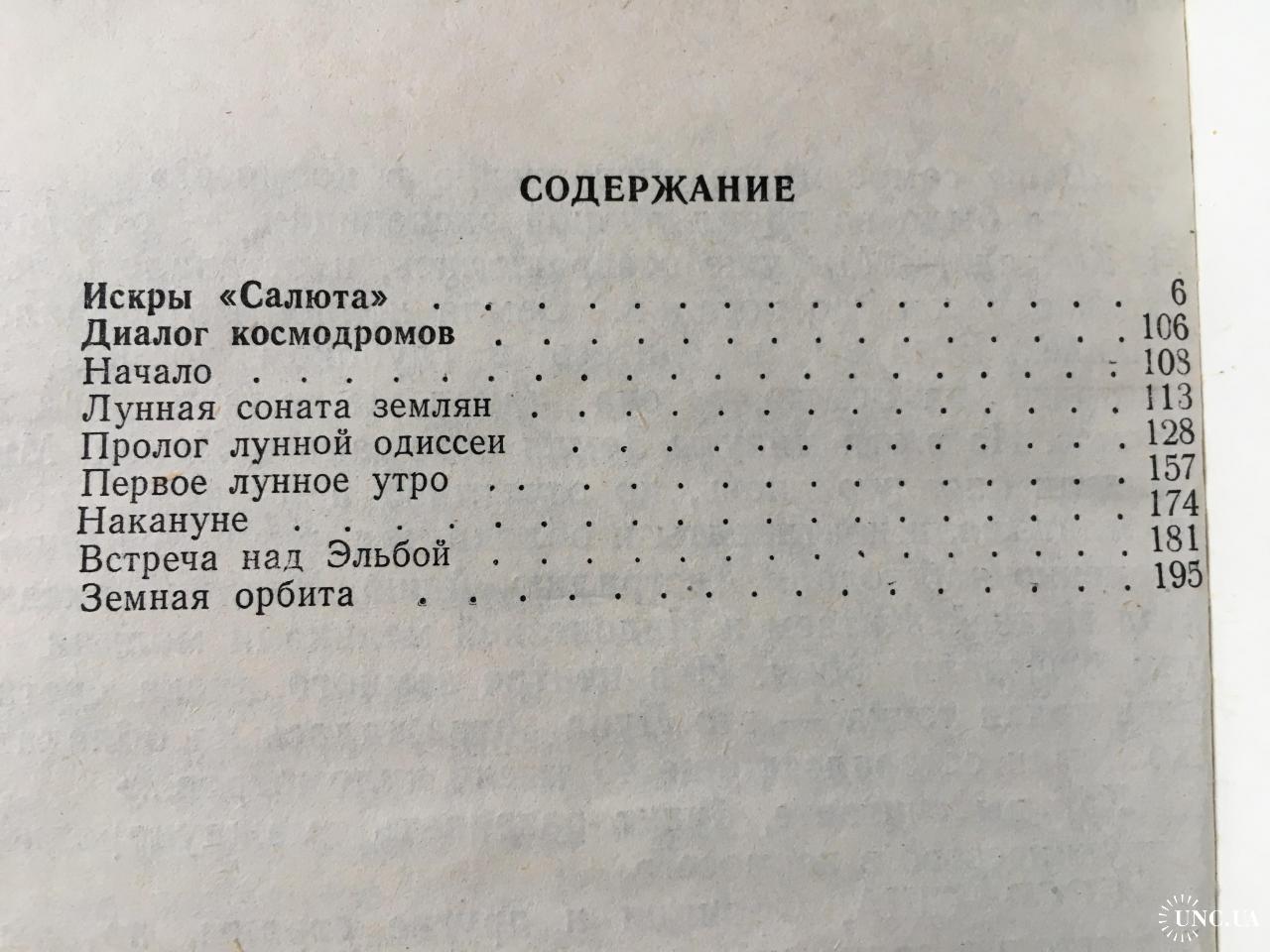 СОДЕРЖАНИЕ

Искры «Салюта» 6
Диалог космодромов 106
Начало 108
Лунная соната землян 113
Пролог лунной одиссеи 128
Первое лунное утро 157
Накануне 174
Встреча над Эльбой 181
Земная орбита 195

UNC.UA